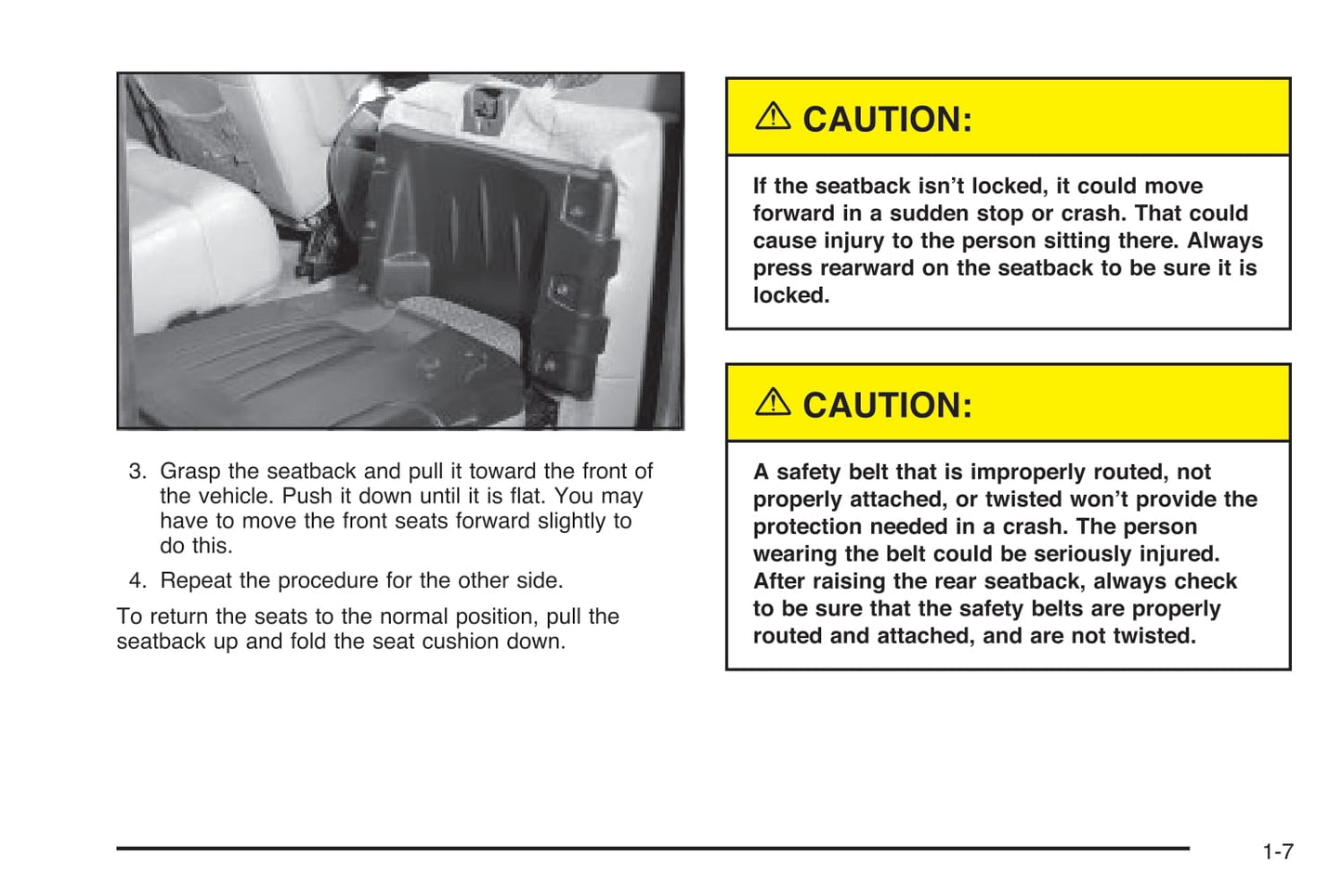 3. Grasp the seatback and pull it toward the front of the vehicle. Push it down until it is flat. You may have to move the front seats forward slightly to do this.

4. Repeat the procedure for the other side.

To return the seats to the normal position, pull the seatback up and fold the seat cushion down.

CAUTION:

If the seatback isn't locked, it could move forward in a sudden stop or crash. That could cause injury to the person sitting there. Always press rearward on the seatback to be sure it is locked.

CAUTION:

A safety belt that is improperly routed, not properly attached, or twisted won't provide the protection needed in a crash. The person wearing the belt could be seriously injured. After raising the rear seatback, always check to be sure that the safety belts are properly routed and attached, and are not twisted.

1-7